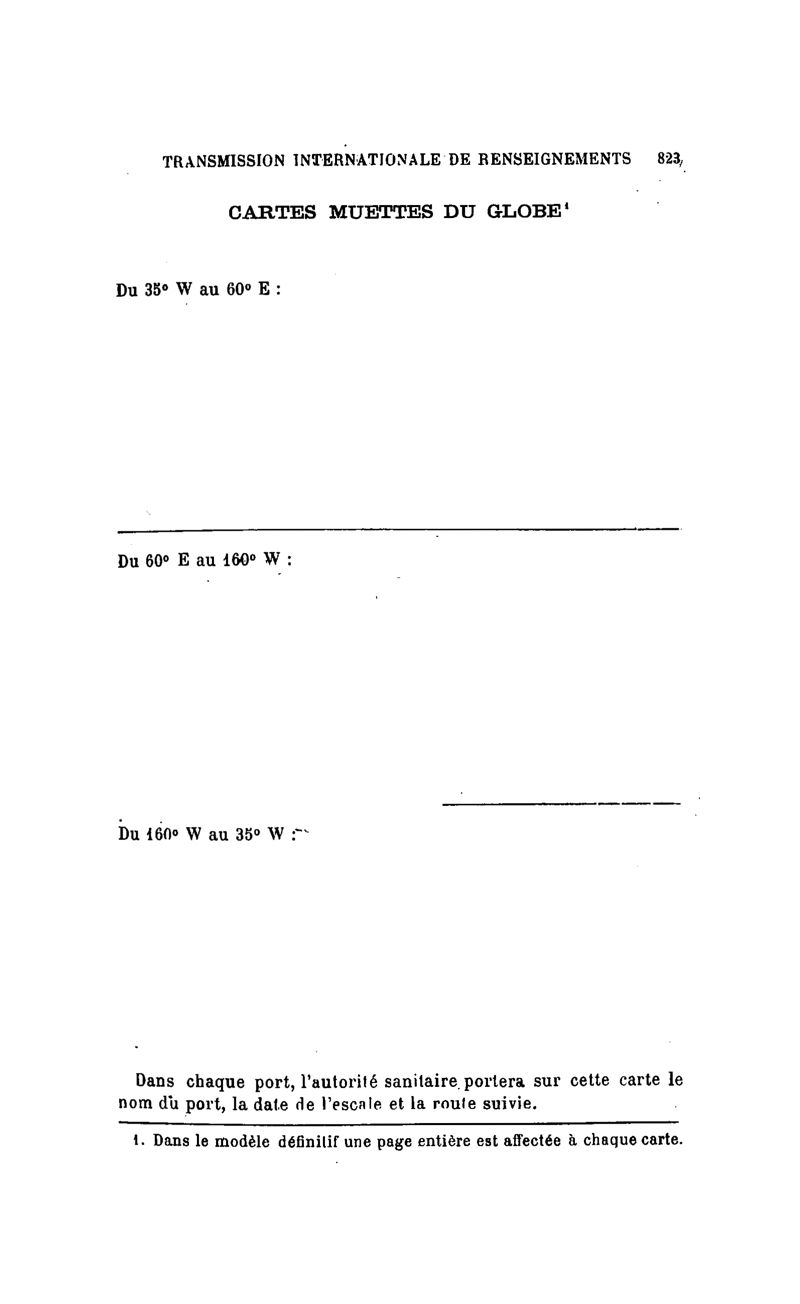 TRANSMISSION INTERNATIONALE DE RENSEIGNEMENTS 823

CARTES MUETTES DU GLOBE$^{1}$

Du 35° W au 60° E :

Du 60° E au 160° W :

Du 160° W au 35° W :

Dans chaque port, l'autorité sanitaire portera sur cette carte le nom du port, la date de l'escale et la route suivie.

1. Dans le modèle définitif une page entière est affectée à chaque carte.